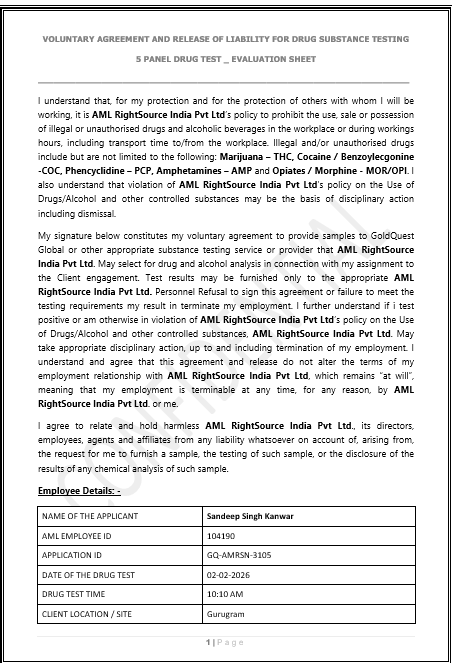 VOLUNTARY AGREEMENT AND RELEASE OF LIABILITY FOR DRUG SUBSTANCE TESTING

5 PANEL DRUG TEST _ EVALUATION SHEET

I understand that, for my protection and for the protection of others with whom I will be working, it is AML RightSource India Pvt Ltd's policy to prohibit the use, sale or possession of illegal or unauthorised drugs and alcoholic beverages in the workplace or during workings hours, including transport time to/from the workplace. Illegal and/or unauthorised drugs include but are not limited to the following: Marijuana – THC, Cocaine / Benzoylecgonine -COC, Phencyclidine – PCP, Amphetamines – AMP and Opiates / Morphine - MOR/OPI. I also understand that violation of AML RightSource India Pvt Ltd's policy on the Use of Drugs/Alcohol and other controlled substances may be the basis of disciplinary action including dismissal.

My signature below constitutes my voluntary agreement to provide samples to GoldQuest Global or other appropriate substance testing service or provider that AML RightSource India Pvt Ltd. May select for drug and alcohol analysis in connection with my assignment to the Client engagement. Test results may be furnished only to the appropriate AML RightSource India Pvt Ltd. Personnel Refusal to sign this agreement or failure to meet the testing requirements my result in terminate my employment. I further understand if i test positive or am otherwise in violation of AML RightSource India Pvt Ltd's policy on the Use of Drugs/Alcohol and other controlled substances, AML RightSource India Pvt Ltd. May take appropriate disciplinary action, up to and including termination of my employment. I understand and agree that this agreement and release do not alter the terms of my employment relationship with AML RightSource India Pvt Ltd, which remains "at will", meaning that my employment is terminable at any time, for any reason, by AML RightSource India Pvt Ltd. or me.

I agree to relate and hold harmless AML RightSource India Pvt Ltd., its directors, employees, agents and affiliates from any liability whatsoever on account of, arising from, the request for me to furnish a sample, the testing of such sample, or the disclosure of the results of any chemical analysis of such sample.

CONFIDENTIAL

Employee Details: -

| NAME OF THE APPLICANT | Sandeep Singh Kanwar |
|---|---|
| AML EMPLOYEE ID | 104190 |
| APPLICATION ID | GQ-AMRSN-3105 |
| DATE OF THE DRUG TEST | 02-02-2026 |
| DRUG TEST TIME | 10:10 AM |
| CLIENT LOCATION / SITE | Gurugram |

1 | Page